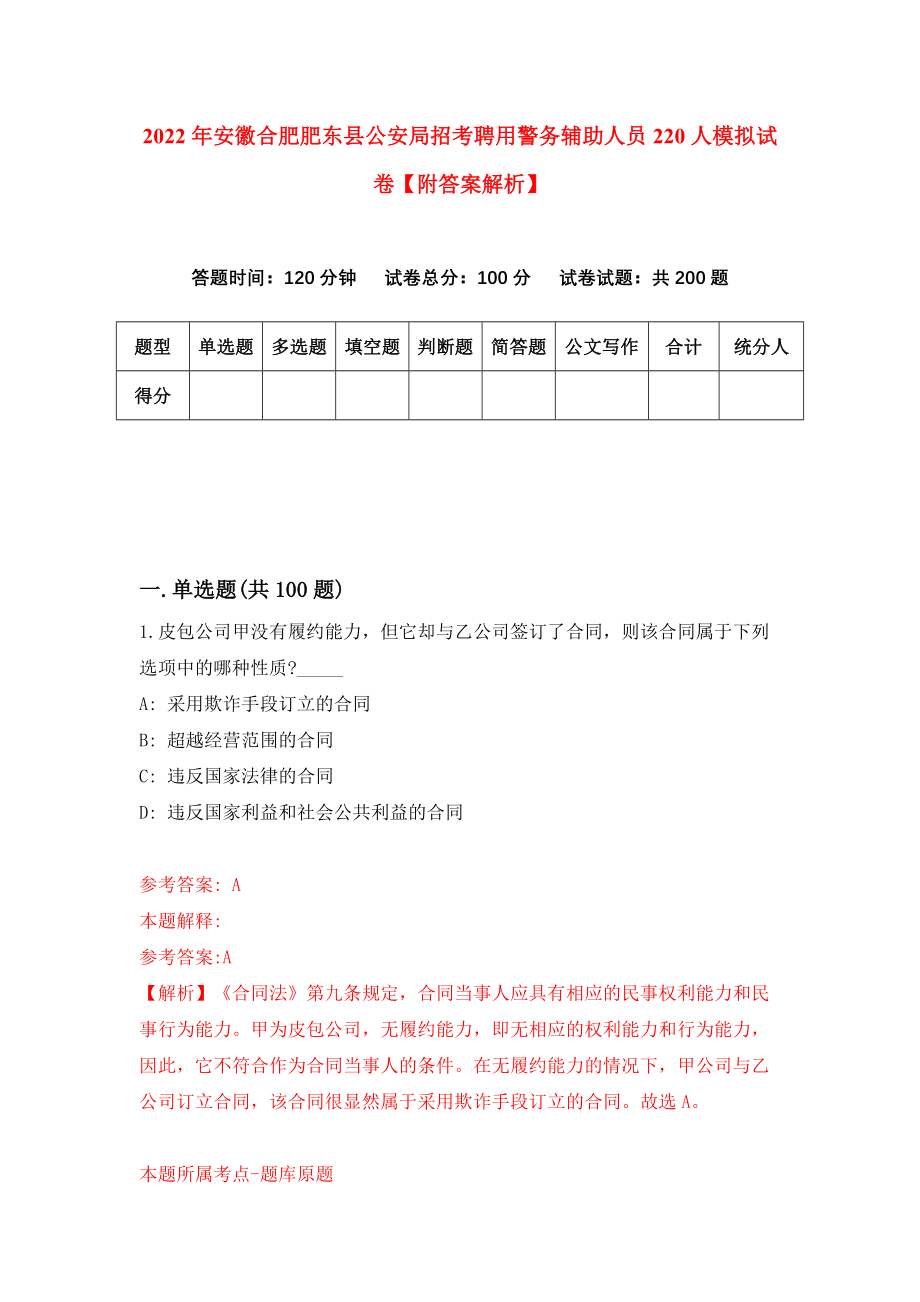 2022年安徽合肥肥东县公安局招考聘用警务辅助人员220人模拟试卷【附答案解析】

答题时间：120分钟　试卷总分：100分　试卷试题：共200题

| 题型 | 单选题 | 多选题 | 填空题 | 判断题 | 简答题 | 公文写作 | 合计 | 统分人 |
|---|---|---|---|---|---|---|---|---|
| 得分 | | | | | | | | |

一.单选题(共100题)

1.皮包公司甲没有履约能力，但它却与乙公司签订了合同，则该合同属于下列选项中的哪种性质?_____

A: 采用欺诈手段订立的合同

B: 超越经营范围的合同

C: 违反国家法律的合同

D: 违反国家利益和社会公共利益的合同

参考答案: A

本题解释:

参考答案:A

【解析】《合同法》第九条规定，合同当事人应具有相应的民事权利能力和民事行为能力。甲为皮包公司，无履约能力，即无相应的权利能力和行为能力，因此，它不符合作为合同当事人的条件。在无履约能力的情况下，甲公司与乙公司订立合同，该合同很显然属于采用欺诈手段订立的合同。故选A。

本题所属考点-题库原题